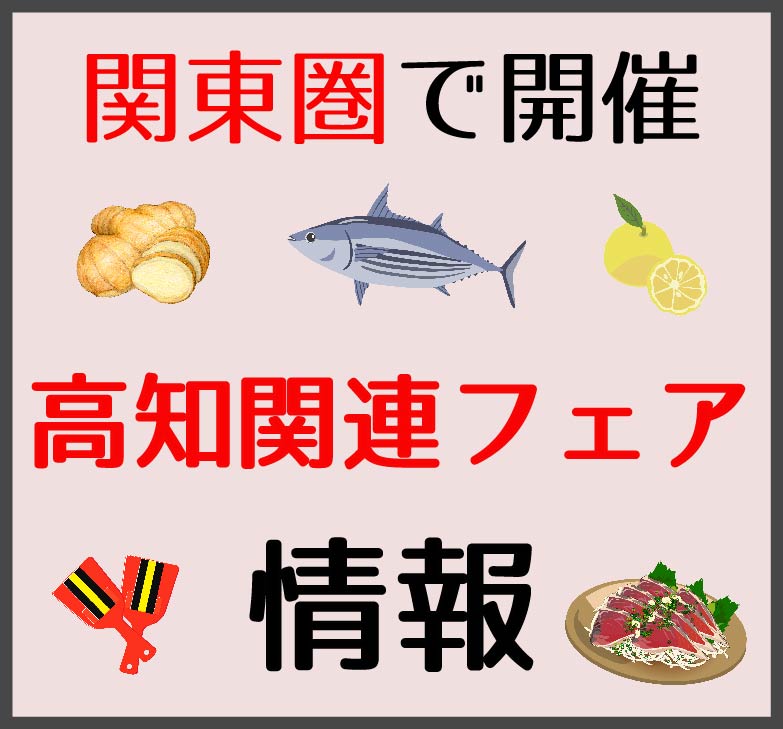 関東圏で開催

高知関連フェア

情報